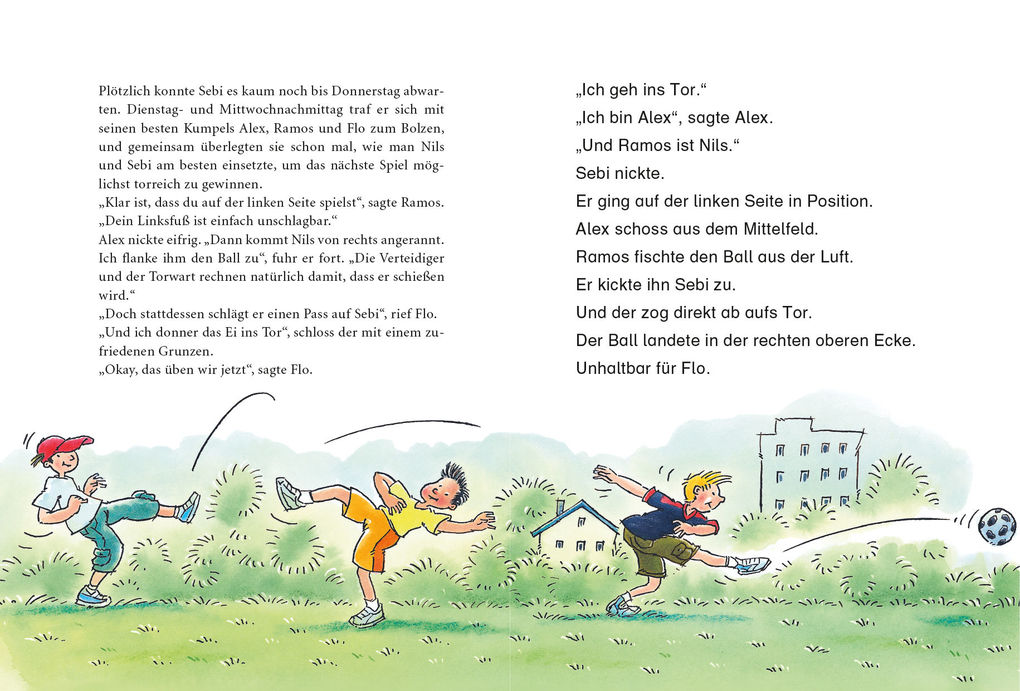 Plötzlich konnte Sebi es kaum noch bis Donnerstag abwarten. Dienstag- und Mittwochnachmittag traf er sich mit seinen besten Kumpels Alex, Ramos und Flo zum Bolzen, und gemeinsam überlegten sie schon mal, wie man Nils und Sebi am besten einsetzte, um das nächste Spiel möglichst torreich zu gewinnen.
„Klar ist, dass du auf der linken Seite spielst“, sagte Ramos. „Dein Linksfuß ist einfach unschlagbar.“
Alex nickte eifrig. „Dann kommt Nils von rechts angerannt. Ich flanke ihm den Ball zu“, fuhr er fort. „Die Verteidiger und der Torwart rechnen natürlich damit, dass er schießen wird.“
„Doch stattdessen schlägt er einen Pass auf Sebi“, rief Flo.
„Und ich donner das Ei ins Tor“, schloss der mit einem zufriedenen Grunzen.
„Okay, das üben wir jetzt“, sagte Flo.

„Ich geh ins Tor.“
„Ich bin Alex“, sagte Alex.
„Und Ramos ist Nils.“
Sebi nickte.
Er ging auf der linken Seite in Position.
Alex schoss aus dem Mittelfeld.
Ramos fischte den Ball aus der Luft.
Er kickte ihn Sebi zu.
Und der zog direkt ab aufs Tor.
Der Ball landete in der rechten oberen Ecke.
Unhaltbar für Flo.